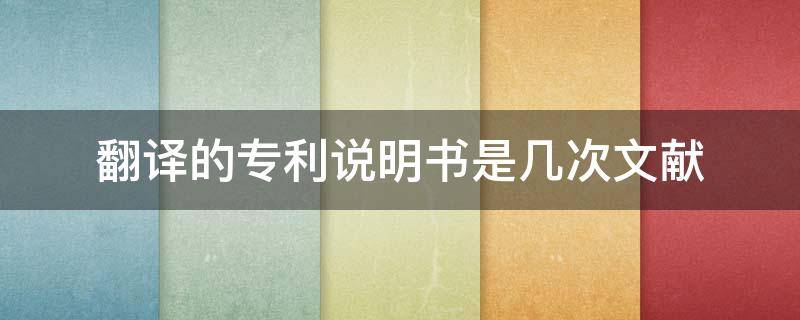 翻译的专利说明书是几次文献